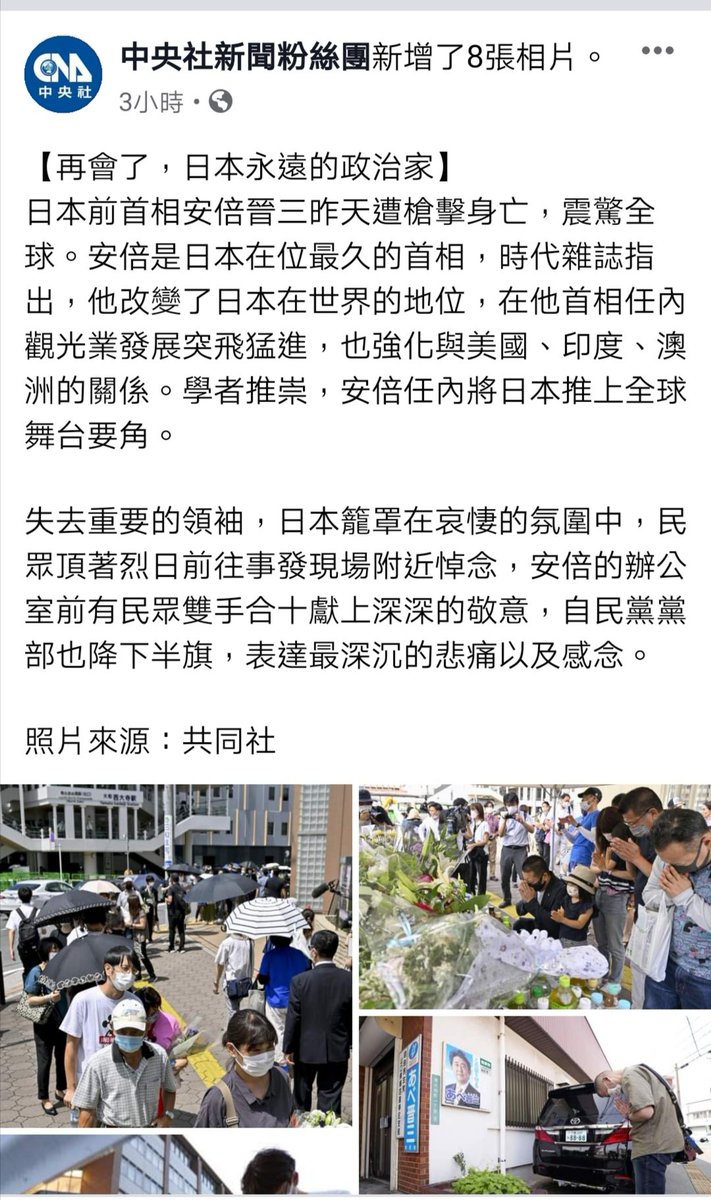 CNA
中央社

中央社新聞粉絲團新增了8張相片。

3小時 ·

【再會了，日本永遠的政治家】
日本前首相安倍晉三昨天遭槍擊身亡，震驚全球。安倍是日本在位最久的首相，時代雜誌指出，他改變了日本在世界的地位，在他首相任內觀光業發展突飛猛進，也強化與美國、印度、澳洲的關係。學者推崇，安倍任內將日本推上全球舞台要角。

失去重要的領袖，日本籠罩在哀悽的氛圍中，民眾頂著烈日前往事發現場附近悼念，安倍的辦公室前有民眾雙手合十獻上深深的敬意，自民黨黨部也降下半旗，表達最深沉的悲痛以及感念。

照片來源：共同社

あべ晋三